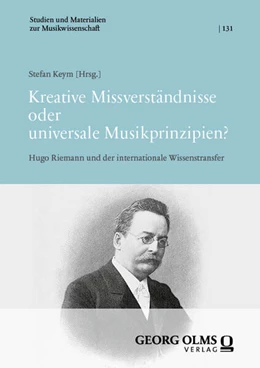 Studien und Materialien zur Musikwissenschaft | 131

Stefan Keym [Hrsg.]

Kreative Missverständnisse oder universale Musikprinzipien?

Hugo Riemann und der internationale Wissenstransfer

GEORG OLMS VERLAG